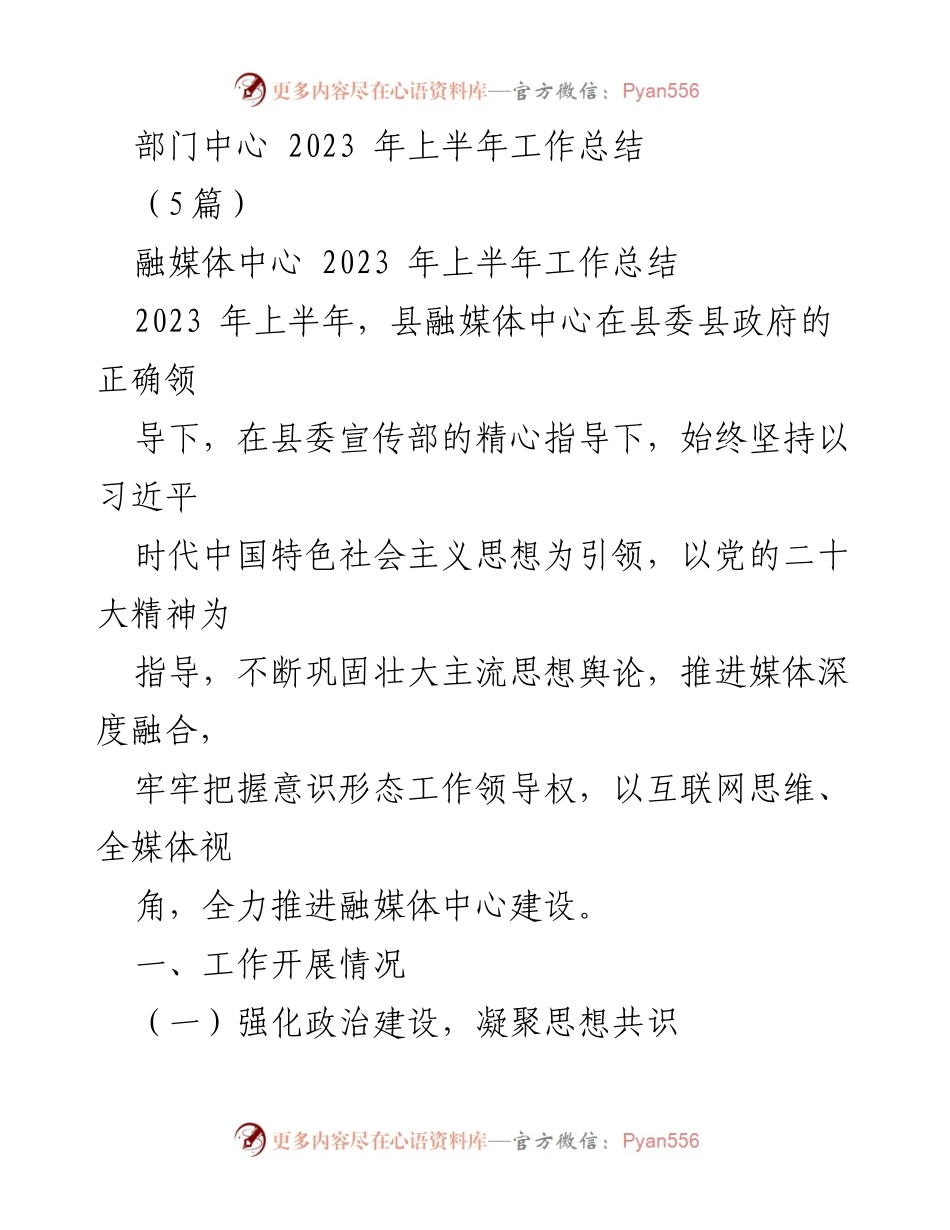 更多内容尽在心语资料库—官方微信：Pyan556

部门中心 2023 年上半年工作总结

（5 篇）

融媒体中心 2023 年上半年工作总结

2023 年上半年，县融媒体中心在县委县政府的正确领

导下，在县委宣传部的精心指导下，始终坚持以习近平

时代中国特色社会主义思想为引领，以党的二十大精神为

指导，不断巩固壮大主流思想舆论，推进媒体深度融合，

牢牢把握意识形态工作领导权，以互联网思维、全媒体视

角，全力推进融媒体中心建设。

一、工作开展情况

（一）强化政治建设，凝聚思想共识

更多内容尽在心语资料库—官方微信：Pyan556